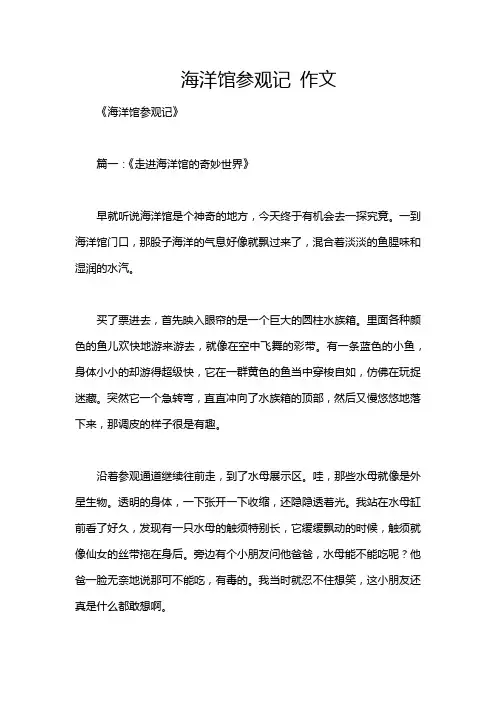 海洋馆参观记 作文

《海洋馆参观记》

篇一：《走进海洋馆的奇妙世界》

早就听说海洋馆是个神奇的地方，今天终于有机会去一探究竟。一到海洋馆门口，那股子海洋的气息好像就飘过来了，混合着淡淡的鱼腥味和湿润的水汽。

买了票进去，首先映入眼帘的是一个巨大的圆柱水族箱。里面各种颜色的鱼儿欢快地游来游去，就像在空中飞舞的彩带。有一条蓝色的小鱼，身体小小的却游得超级快，它在一群黄色的鱼当中穿梭自如，仿佛在玩捉迷藏。突然它一个急转弯，直直冲向了水族箱的顶部，然后又慢悠悠地落下来，那调皮的样子很是有趣。

沿着参观通道继续往前走，到了水母展示区。哇，那些水母就像是外星生物。透明的身体，一下张开一下收缩，还隐隐透着光。我站在水母缸前看了好久，发现有一只水母的触须特别长，它缓缓飘动的时候，触须就像仙女的丝带拖在身后。旁边有个小朋友问他爸爸，水母能不能吃呢？他爸一脸无奈地说那可不能吃，有毒的。我当时就忍不住想笑，这小朋友还真是什么都敢想啊。